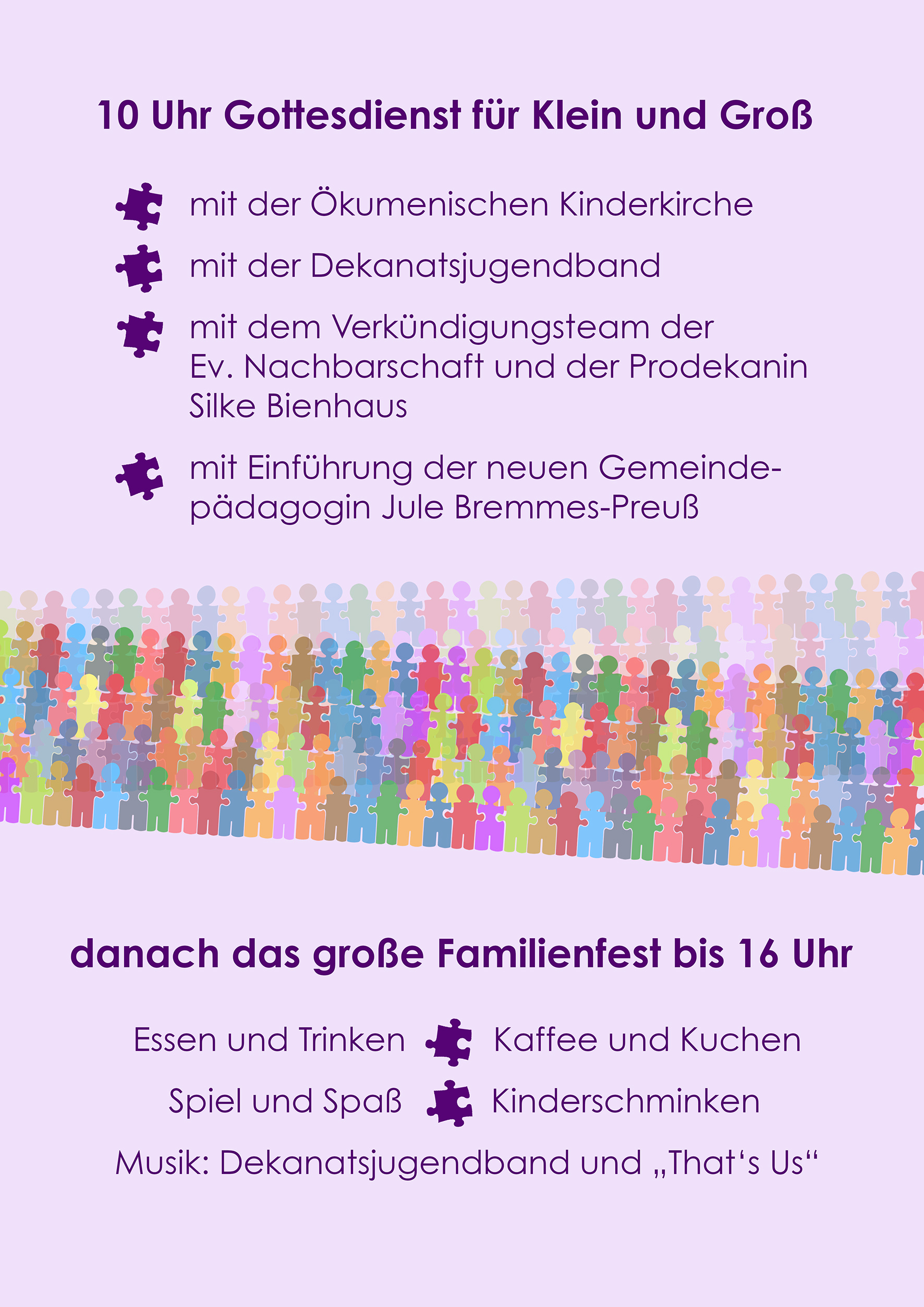 10 Uhr Gottesdienst für Klein und Groß

mit der Ökumenischen Kinderkirche

mit der Dekanatsjugendband

mit dem Verkündigungsteam der Ev. Nachbarschaft und der Prodekanin Silke Bienhaus

mit Einführung der neuen Gemeindepädagogin Jule Bremmes-Preuß

danach das große Familienfest bis 16 Uhr

Essen und Trinken Kaffee und Kuchen

Spiel und Spaß Kinderschminken

Musik: Dekanatsjugendband und „That‘s Us“